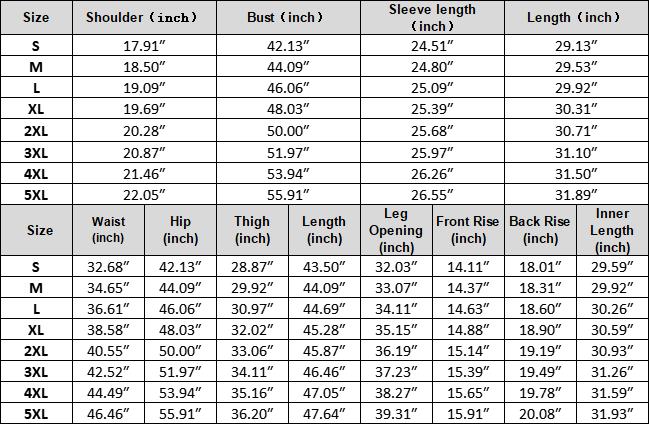 | Size | Shoulder (inch) | Bust (inch) | Sleeve length (inch) | Length (inch) |
|---|---|---|---|---|
| S | 17.91" | 42.13" | 24.51" | 29.13" |
| M | 18.50" | 44.09" | 24.80" | 29.53" |
| L | 19.09" | 46.06" | 25.09" | 29.92" |
| XL | 19.69" | 48.03" | 25.39" | 30.31" |
| 2XL | 20.28" | 50.00" | 25.68" | 30.71" |
| 3XL | 20.87" | 51.97" | 25.97" | 31.10" |
| 4XL | 21.46" | 53.94" | 26.26" | 31.50" |
| 5XL | 22.05" | 55.91" | 26.55" | 31.89" |

| Size | Waist (inch) | Hip (inch) | Thigh (inch) | Length (inch) | Leg Opening (inch) | Front Rise (inch) | Back Rise (inch) | Inner Length (inch) |
|---|---|---|---|---|---|---|---|---|
| S | 32.68" | 42.13" | 28.87" | 43.50" | 32.03" | 14.11" | 18.01" | 29.59" |
| M | 34.65" | 44.09" | 29.92" | 44.09" | 33.07" | 14.37" | 18.31" | 29.92" |
| L | 36.61" | 46.06" | 30.97" | 44.69" | 34.11" | 14.63" | 18.60" | 30.26" |
| XL | 38.58" | 48.03" | 32.02" | 45.28" | 35.15" | 14.88" | 18.90" | 30.59" |
| 2XL | 40.55" | 50.00" | 33.06" | 45.87" | 36.19" | 15.14" | 19.19" | 30.93" |
| 3XL | 42.52" | 51.97" | 34.11" | 46.46" | 37.23" | 15.39" | 19.49" | 31.26" |
| 4XL | 44.49" | 53.94" | 35.16" | 47.05" | 38.27" | 15.65" | 19.78" | 31.59" |
| 5XL | 46.46" | 55.91" | 36.20" | 47.64" | 39.31" | 15.91" | 20.08" | 31.93" |